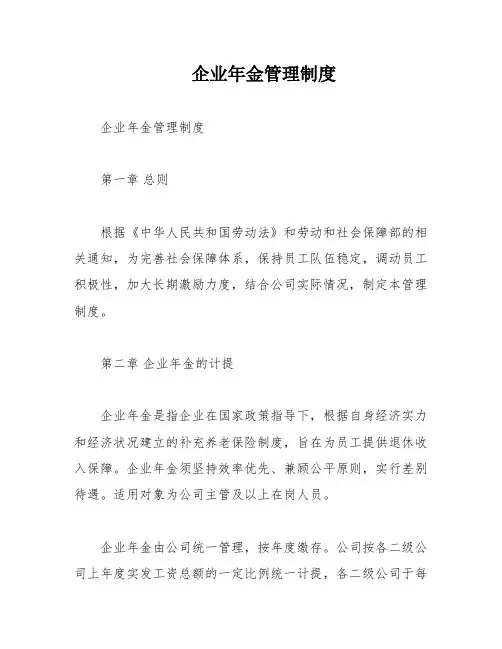 企业年金管理制度

企业年金管理制度

第一章 总则

根据《中华人民共和国劳动法》和劳动和社会保障部的相关通知，为完善社会保障体系，保持员工队伍稳定，调动员工积极性，加大长期激励力度，结合公司实际情况，制定本管理制度。

第二章 企业年金的计提

企业年金是指企业在国家政策指导下，根据自身经济实力和经济状况建立的补充养老保险制度，旨在为员工提供退休收入保障。企业年金须坚持效率优先、兼顾公平原则，实行差别待遇。适用对象为公司主管及以上在岗人员。

企业年金由公司统一管理，按年度缴存。公司按各二级公司上年度实发工资总额的一定比例统一计提，各二级公司于每